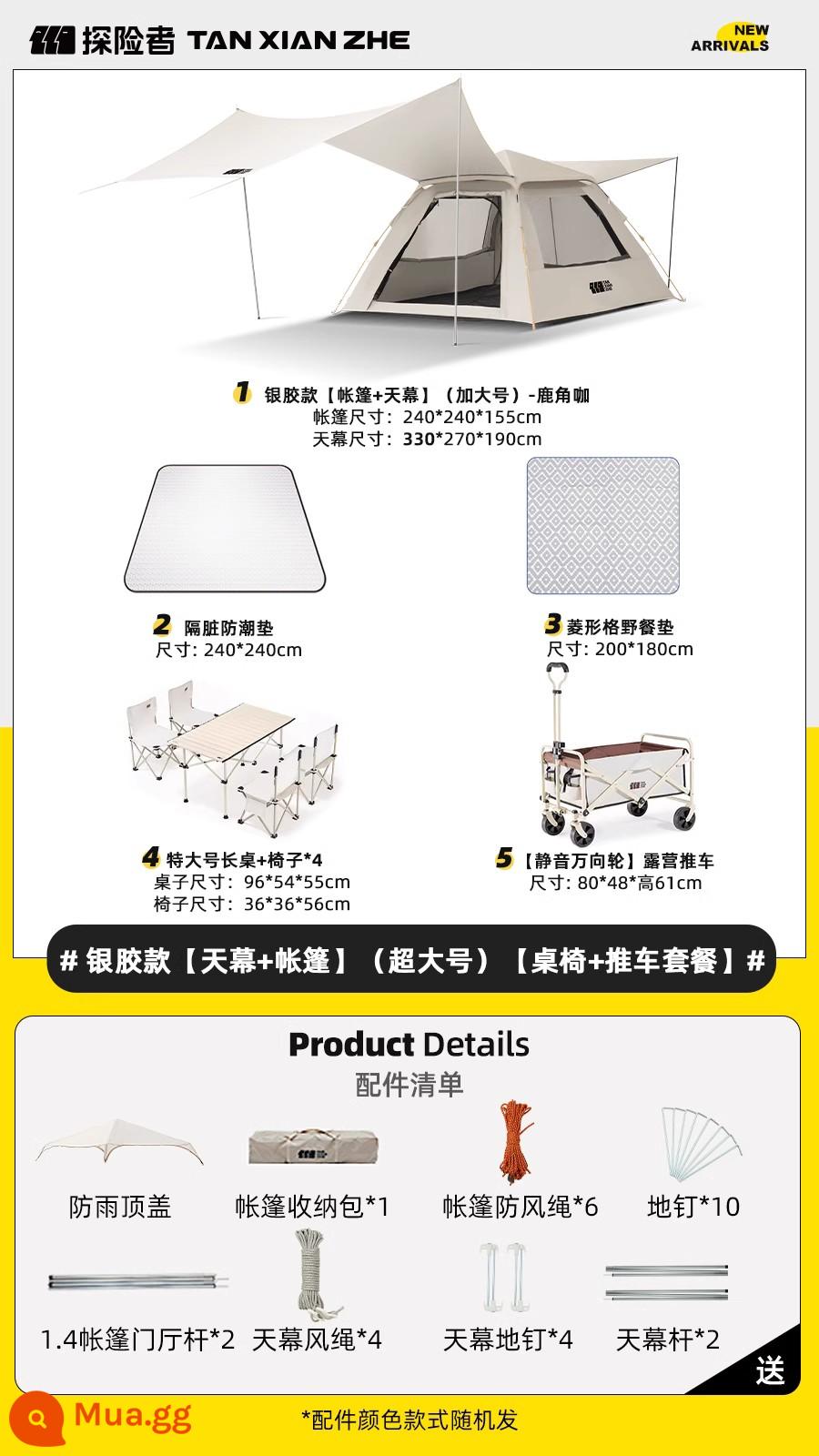 探险者 TAN XIAN ZHE

NEW ARRIVALS

1 银胶款【帐篷+天幕】（加大号）-鹿角咖
帐篷尺寸：240*240*155cm
天幕尺寸：330*270*190cm

2 隔脏防潮垫
尺寸：240*240cm

3 菱形格野餐垫
尺寸：200*180cm

4 特大号长桌+椅子*4
桌子尺寸：96*54*55cm
椅子尺寸：36*36*56cm

5 【静音万向轮】露营推车
尺寸：80*48*高61cm

# 银胶款【天幕+帐篷】（超大号）【桌椅+推车套餐】#

Product Details
配件清单

防雨顶盖
帐篷收纳包*1
帐篷防风绳*6
地钉*10
1.4帐篷门厅杆*2
天幕风绳*4
天幕地钉*4
天幕杆*2

送

Mua.gg

*配件颜色款式随机发